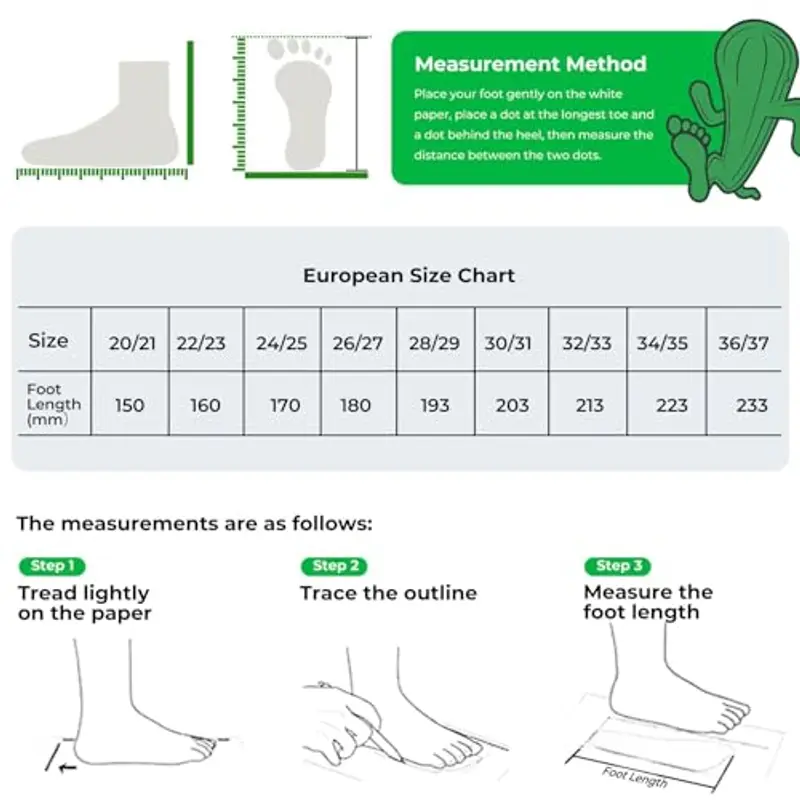 Measurement Method

Place your foot gently on the white paper, place a dot at the longest toe and a dot behind the heel, then measure the distance between the two dots.

European Size Chart

| Size | 20/21 | 22/23 | 24/25 | 26/27 | 28/29 | 30/31 | 32/33 | 34/35 | 36/37 |
|---|---|---|---|---|---|---|---|---|---|
| Foot Length (mm) | 150 | 160 | 170 | 180 | 193 | 203 | 213 | 223 | 233 |

The measurements are as follows:

Step 1
Tread lightly on the paper

Step 2
Trace the outline

Step 3
Measure the foot length

Foot Length